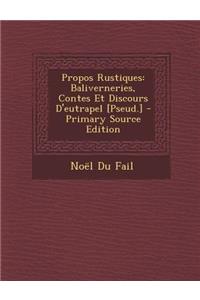 Propos Rustiques: Baliverneries, Contes Et Discours D'eutrapel [Pseud.] - Primary Source Edition

Noël Du Fail